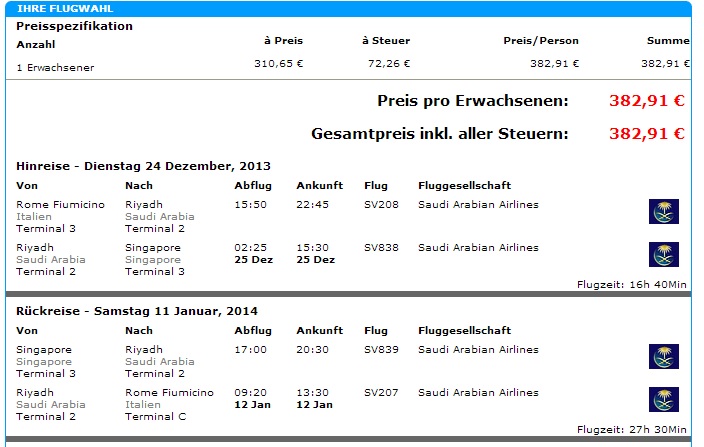 IHRE FLUGWAHL

Preisspezifikation

| Anzahl | à Preis | à Steuer | Preis/Person | Summe |
|---|---|---|---|---|
| 1 Erwachsener | 310,65 € | 72,26 € | 382,91 € | 382,91 € |

Preis pro Erwachsenen: 382,91 €

Gesamtpreis inkl. aller Steuern: 382,91 €

Hinreise - Dienstag 24 Dezember, 2013

| Von | Nach | Abflug | Ankunft | Flug | Fluggesellschaft |
|---|---|---|---|---|---|
| Rome Fiumicino Italien Terminal 3 | Riyadh Saudi Arabia Terminal 2 | 15:50 | 22:45 | SV208 | Saudi Arabian Airlines |
| Riyadh Saudi Arabia Terminal 2 | Singapore Singapore Terminal 3 | 02:25 25 Dez | 15:30 25 Dez | SV838 | Saudi Arabian Airlines |

Flugzeit: 16h 40Min

Rückreise - Samstag 11 Januar, 2014

| Von | Nach | Abflug | Ankunft | Flug | Fluggesellschaft |
|---|---|---|---|---|---|
| Singapore Singapore Terminal 3 | Riyadh Saudi Arabia Terminal 2 | 17:00 | 20:30 | SV839 | Saudi Arabian Airlines |
| Riyadh Saudi Arabia Terminal 2 | Rome Fiumicino Italien Terminal C | 09:20 12 Jan | 13:30 12 Jan | SV207 | Saudi Arabian Airlines |

Flugzeit: 27h 30Min